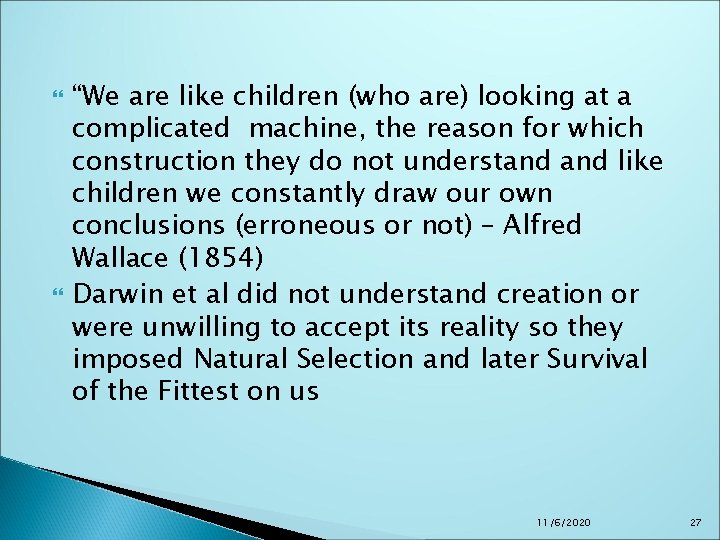 “We are like children (who are) looking at a complicated machine, the reason for which construction they do not understand and like children we constantly draw our own conclusions (erroneous or not) – Alfred Wallace (1854)

Darwin et al did not understand creation or were unwilling to accept its reality so they imposed Natural Selection and later Survival of the Fittest on us

11/6/2020

27